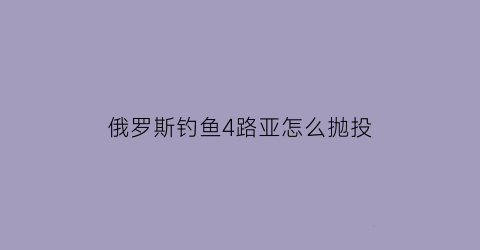 俄罗斯钓鱼4路亚怎么抛投